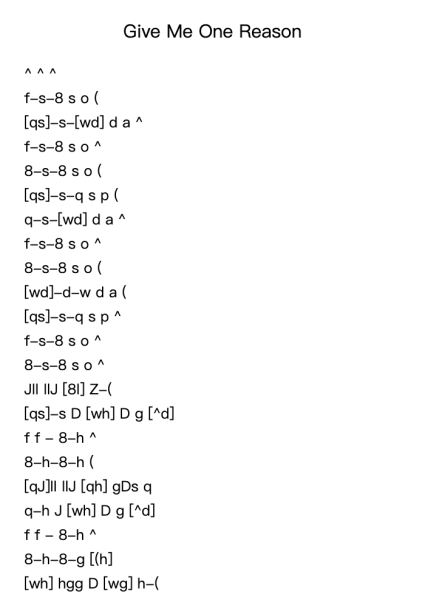 Give Me One Reason

^ ^ ^

f–s–8 s o (

[qs]–s–[wd] d a ^

f–s–8 s o ^

8–s–8 s o (

[qs]–s–q s p (

q–s–[wd] d a ^

f–s–8 s o ^

8–s–8 s o (

[wd]–d–w d a (

[qs]–s–q s p ^

f–s–8 s o ^

8–s–8 s o ^

JII IIJ [8I] Z–(

[qs]–s D [wh] D g [^d]

f f – 8–h ^

8–h–8–h (

[qJ]II IIJ [qh] gDs q

q–h J [wh] D g [^d]

f f – 8–h ^

8–h–8–g [(h]

[wh] hgg D [wg] h–(